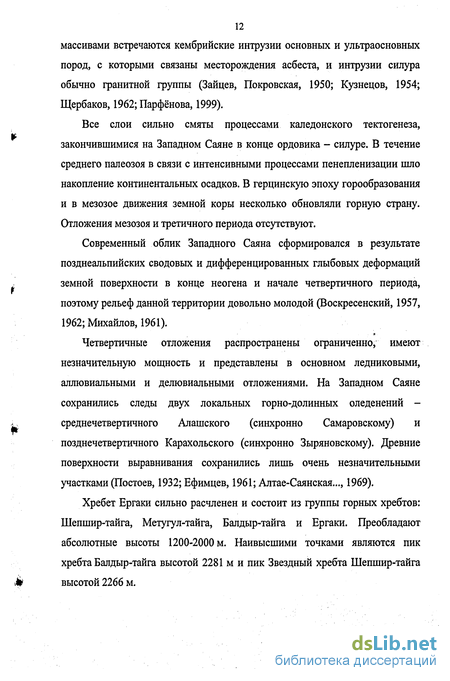 12

массивами встречаются кембрийские интрузии основных и ультраосновных пород, с которыми связаны месторождения асбеста, и интрузии силура обычно гранитной группы (Зайцев, Покровская, 1950; Кузнецов, 1954; Щербаков, 1962; Парфёнова, 1999).

Все слои сильно смяты процессами каледонского тектогенеза, закончившимися на Западном Саяне в конце ордовика – силуре. В течение среднего палеозоя в связи с интенсивными процессами пенепленизации шло накопление континентальных осадков. В герцинскую эпоху горообразования и в мезозое движения земной коры несколько обновляли горную страну. Отложения мезозоя и третичного периода отсутствуют.

Современный облик Западного Саяна сформировался в результате позднеальпийских сводовых и дифференцированных глыбовых деформаций земной поверхности в конце неогена и начале четвертичного периода, поэтому рельеф данной территории довольно молодой (Воскресенский, 1957, 1962; Михайлов, 1961).

Четвертичные отложения распространены ограниченно, имеют незначительную мощность и представлены в основном ледниковыми, аллювиальными и делювиальными отложениями. На Западном Саяне сохранились следы двух локальных горно-долинных оледенений – среднечетвертичного Алашского (синхронно Самаровскому) и позднечетвертичного Карахольского (синхронно Зыряновскому). Древние поверхности выравнивания сохранились лишь очень незначительными участками (Постоев, 1932; Ефимцев, 1961; Алтае-Саянская..., 1969).

Хребет Ергаки сильно расчленен и состоит из группы горных хребтов: Шепшир-тайга, Метугул-тайга, Балдыр-тайга и Ергаки. Преобладают абсолютные высоты 1200-2000 м. Наивысшими точками являются пик хребта Балдыр-тайга высотой 2281 м и пик Звездный хребта Шепшир-тайга высотой 2266 м.

dsLib.net
библиотека диссертаций